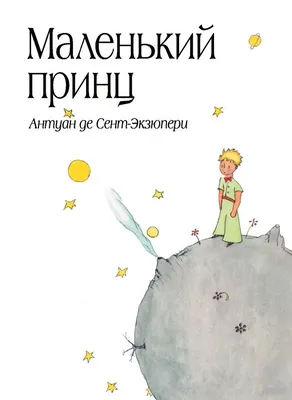 Маленький принц

Антуан де Сент-Экзюпери